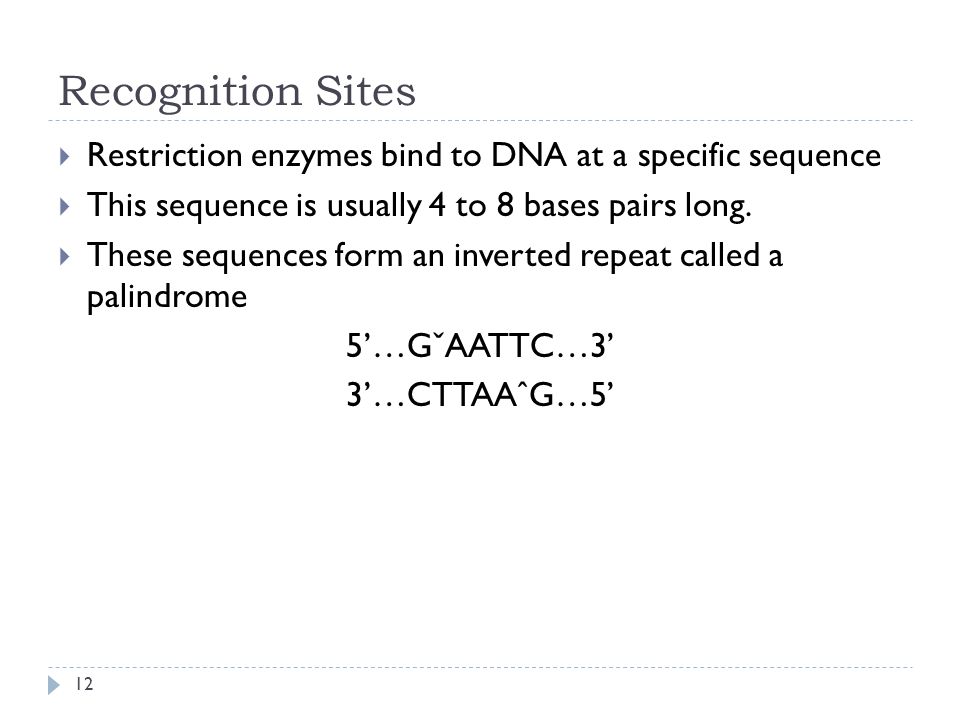 Recognition Sites

Restriction enzymes bind to DNA at a specific sequence

This sequence is usually 4 to 8 bases pairs long.

These sequences form an inverted repeat called a palindrome

5’…GˇAATTC…3’

3’…CTTAAˆG…5’

12